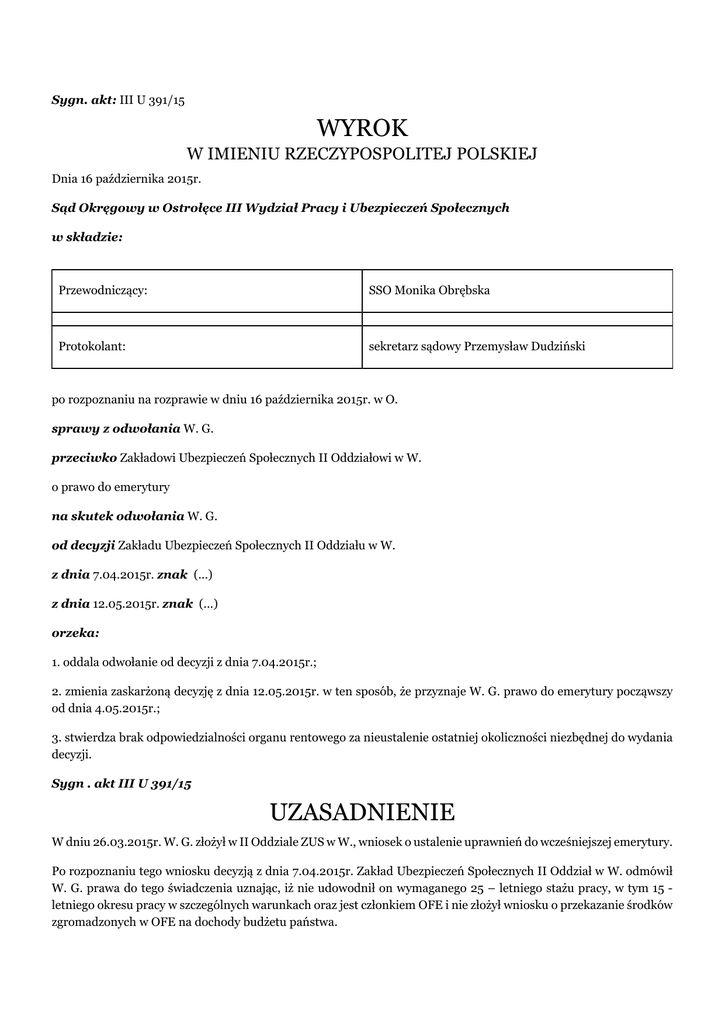 Sygn. akt: III U 391/15

WYROK
W IMIENIU RZECZYPOSPOLITEJ POLSKIEJ

Dnia 16 października 2015r.

Sąd Okręgowy w Ostrołęce III Wydział Pracy i Ubezpieczeń Społecznych

w składzie:

| Przewodniczący: | SSO Monika Obrębska |
|---|---|
| | |
| Protokolant: | sekretarz sądowy Przemysław Dudziński |

po rozpoznaniu na rozprawie w dniu 16 października 2015r. w O.

sprawy z odwołania W. G.

przeciwko Zakładowi Ubezpieczeń Społecznych II Oddziałowi w W.

o prawo do emerytury

na skutek odwołania W. G.

od decyzji Zakładu Ubezpieczeń Społecznych II Oddziału w W.

z dnia 7.04.2015r. znak (...)

z dnia 12.05.2015r. znak (...)

orzeka:

1. oddala odwołanie od decyzji z dnia 7.04.2015r.;

2. zmienia zaskarżoną decyzję z dnia 12.05.2015r. w ten sposób, że przyznaje W. G. prawo do emerytury począwszy od dnia 4.05.2015r.;

3. stwierdza brak odpowiedzialności organu rentowego za nieustalenie ostatniej okoliczności niezbędnej do wydania decyzji.

Sygn . akt III U 391/15

UZASADNIENIE

W dniu 26.03.2015r. W. G. złożył w II Oddziale ZUS w W., wniosek o ustalenie uprawnień do wcześniejszej emerytury.

Po rozpoznaniu tego wniosku decyzją z dnia 7.04.2015r. Zakład Ubezpieczeń Społecznych II Oddział w W. odmówił W. G. prawa do tego świadczenia uznając, iż nie udowodnił on wymaganego 25 – letniego stażu pracy, w tym 15 - letniego okresu pracy w szczególnych warunkach oraz jest członkiem OFE i nie złożył wniosku o przekazanie środków zgromadzonych w OFE na dochody budżetu państwa.